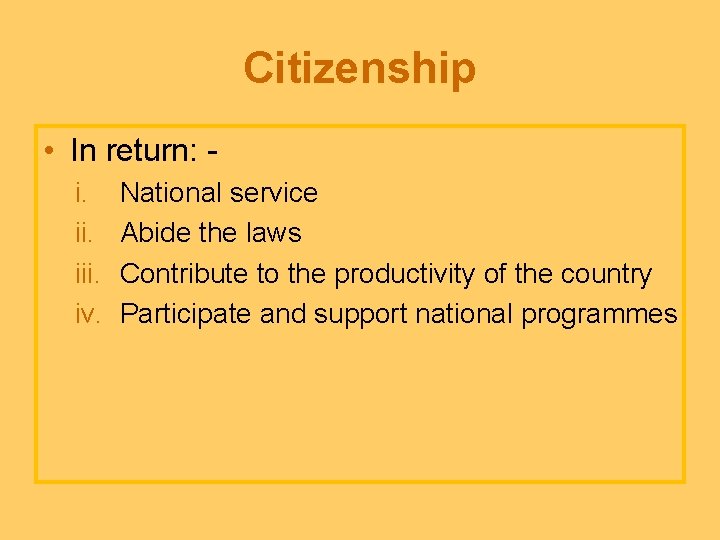 Citizenship

• In return: -

i. National service
ii. Abide the laws
iii. Contribute to the productivity of the country
iv. Participate and support national programmes